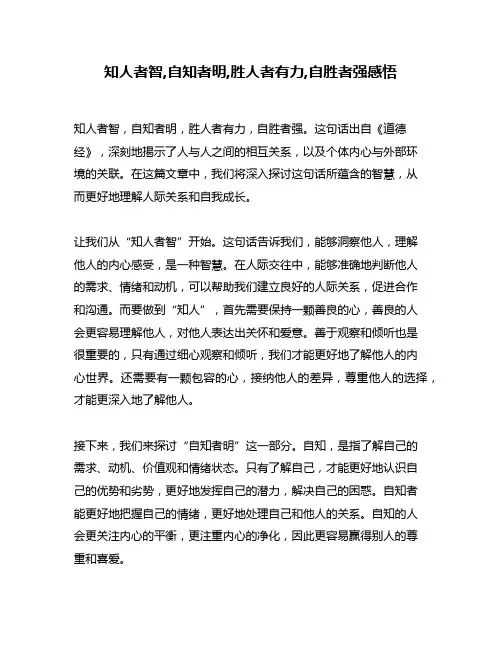 知人者智,自知者明,胜人者有力,自胜者强感悟

知人者智，自知者明，胜人者有力，自胜者强。这句话出自《道德经》，深刻地揭示了人与人之间的相互关系，以及个体内心与外部环境的关联。在这篇文章中，我们将深入探讨这句话所蕴含的智慧，从而更好地理解人际关系和自我成长。

让我们从“知人者智”开始。这句话告诉我们，能够洞察他人，理解他人的内心感受，是一种智慧。在人际交往中，能够准确地判断他人的需求、情绪和动机，可以帮助我们建立良好的人际关系，促进合作和沟通。而要做到“知人”，首先需要保持一颗善良的心，善良的人会更容易理解他人，对他人表达出关怀和爱意。善于观察和倾听也是很重要的，只有通过细心观察和倾听，我们才能更好地了解他人的内心世界。还需要有一颗包容的心，接纳他人的差异，尊重他人的选择，才能更深入地了解他人。

接下来，我们来探讨“自知者明”这一部分。自知，是指了解自己的需求、动机、价值观和情绪状态。只有了解自己，才能更好地认识自己的优势和劣势，更好地发挥自己的潜力，解决自己的困惑。自知者能更好地把握自己的情绪，更好地处理自己和他人的关系。自知的人会更关注内心的平衡，更注重内心的净化，因此更容易赢得别人的尊重和喜爱。